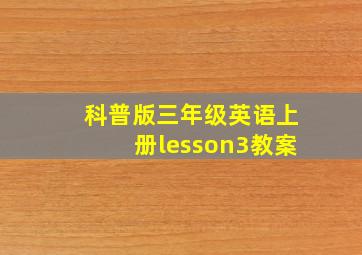 科普版三年级英语上册lesson3教案